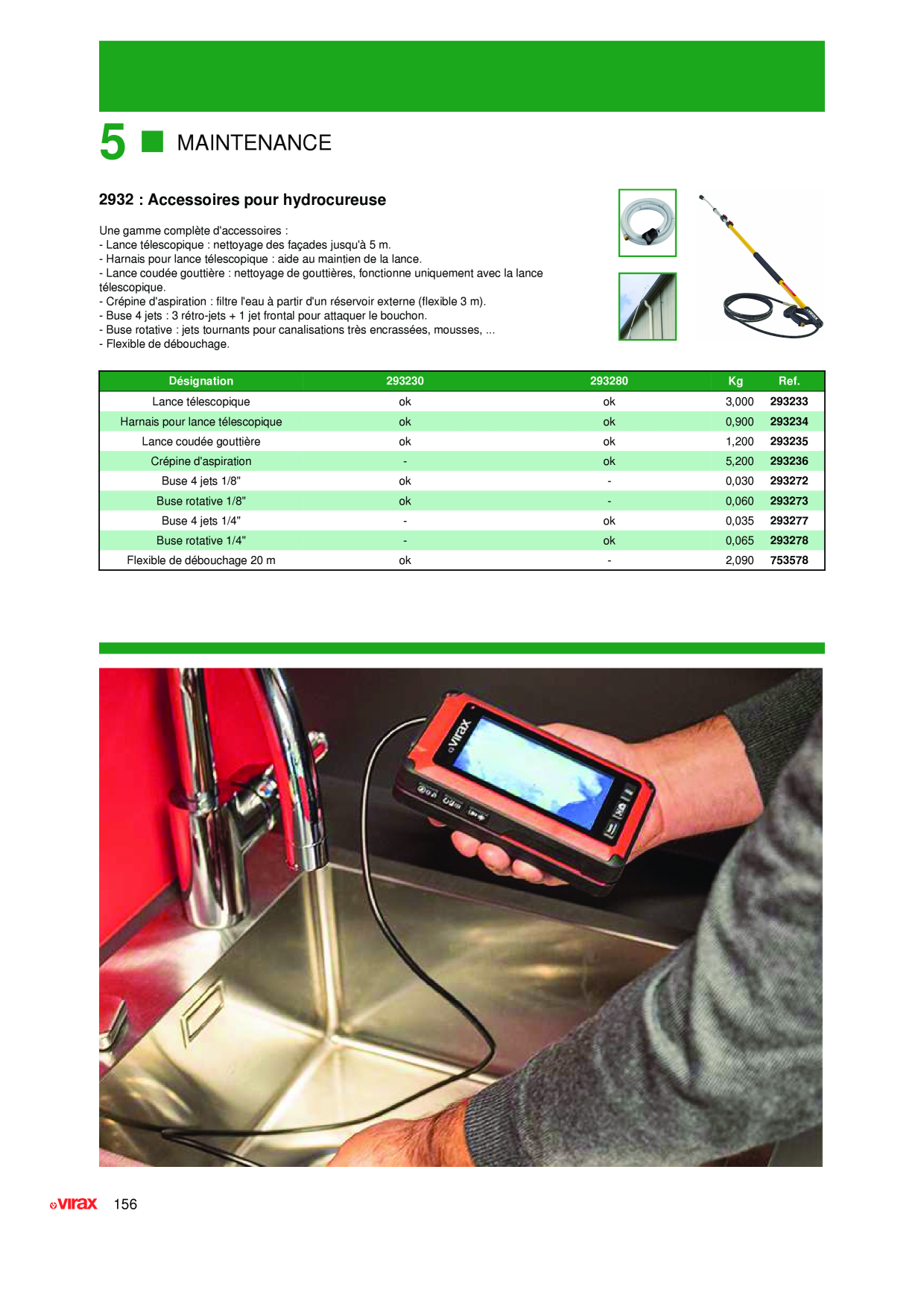 5 MAINTENANCE

2932 : Accessoires pour hydrocureuse

Une gamme complète d'accessoires :
- Lance télescopique : nettoyage des façades jusqu'à 5 m.
- Harnais pour lance télescopique : aide au maintien de la lance.
- Lance coudée gouttière : nettoyage de gouttières, fonctionne uniquement avec la lance télescopique.
- Crépine d'aspiration : filtre l'eau à partir d'un réservoir externe (flexible 3 m).
- Buse 4 jets : 3 rétro-jets + 1 jet frontal pour attaquer le bouchon.
- Buse rotative : jets tournants pour canalisations très encrassées, mousses, ...
- Flexible de débouchage.

| Désignation | 293230 | 293280 | Kg | Ref. |
|---|---|---|---|---|
| Lance télescopique | ok | ok | 3,000 | 293233 |
| Harnais pour lance télescopique | ok | ok | 0,900 | 293234 |
| Lance coudée gouttière | ok | ok | 1,200 | 293235 |
| Crépine d'aspiration | - | ok | 5,200 | 293236 |
| Buse 4 jets 1/8" | ok | - | 0,030 | 293272 |
| Buse rotative 1/8" | ok | - | 0,060 | 293273 |
| Buse 4 jets 1/4" | - | ok | 0,035 | 293277 |
| Buse rotative 1/4" | - | ok | 0,065 | 293278 |
| Flexible de débouchage 20 m | ok | - | 2,090 | 753578 |

virax

virax 156